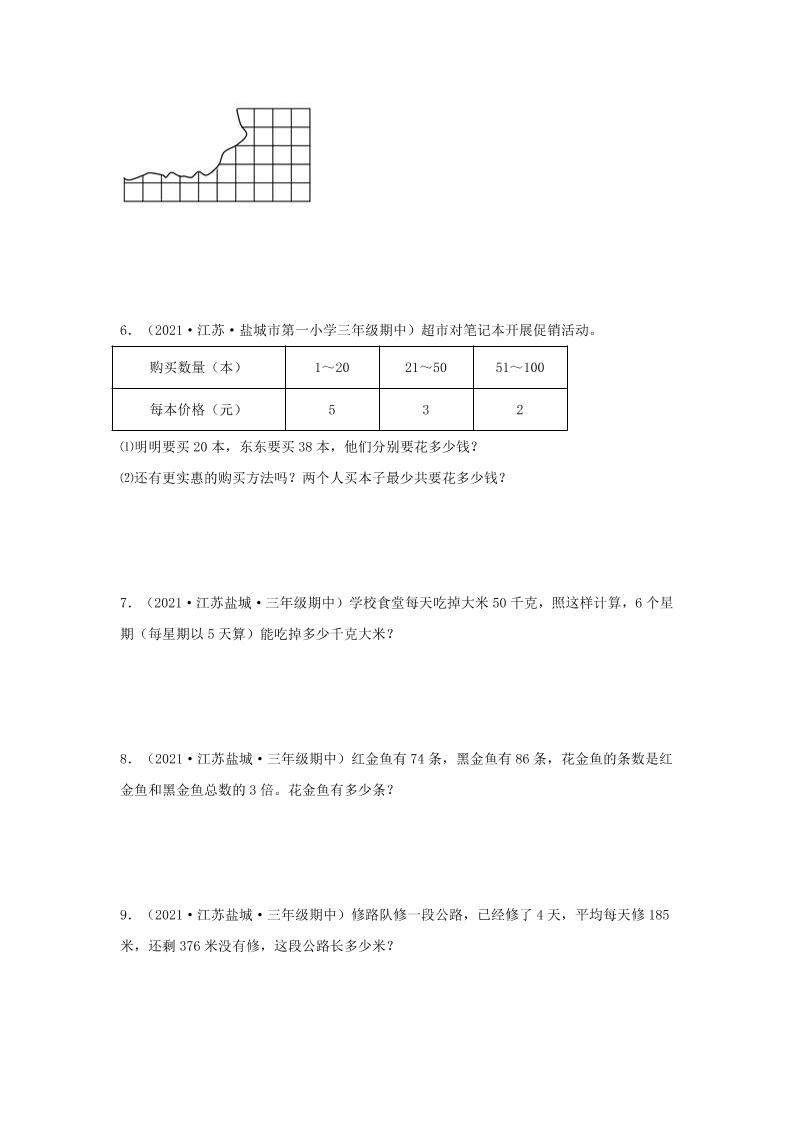 6．（2021·江苏·盐城市第一小学三年级期中）超市对笔记本开展促销活动。

| 购买数量（本） | 1～20 | 21～50 | 51～100 |
|---|---|---|---|
| 每本价格（元） | 5 | 3 | 2 |

⑴明明要买 20 本，东东要买 38 本，他们分别要花多少钱？

⑵还有更实惠的购买方法吗？两个人买本子最少共要花多少钱？

7．（2021·江苏盐城·三年级期中）学校食堂每天吃掉大米 50 千克，照这样计算，6 个星期（每星期以 5 天算）能吃掉多少千克大米？

8．（2021·江苏盐城·三年级期中）红金鱼有 74 条，黑金鱼有 86 条，花金鱼的条数是红金鱼和黑金鱼总数的 3 倍。花金鱼有多少条？

9．（2021·江苏盐城·三年级期中）修路队修一段公路，已经修了 4 天，平均每天修 185 米，还剩 376 米没有修，这段公路长多少米？